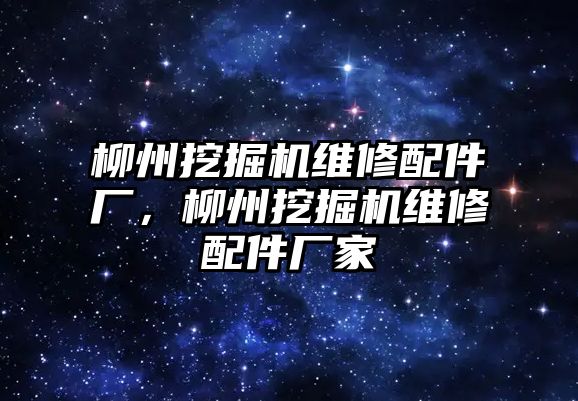 柳州挖掘机维修配件厂，柳州挖掘机维修配件厂家